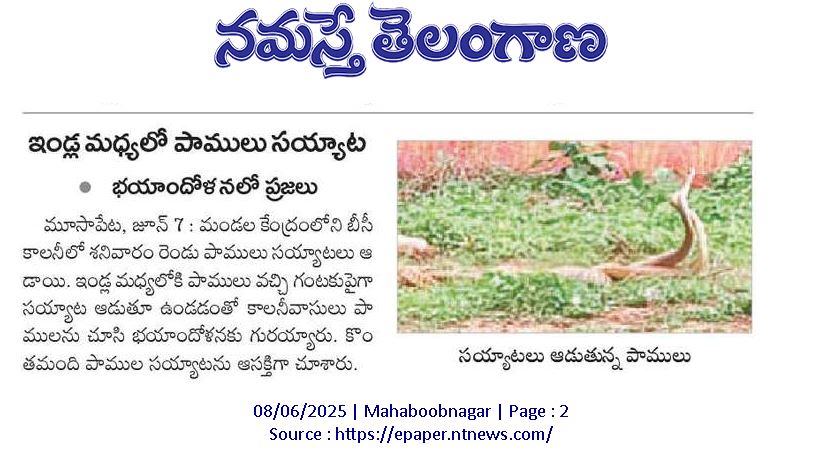 నమస్తే తెలంగాణ

ఇండ్ల మధ్యలో పాములు సయ్యాట

● భయాందోళనలో ప్రజలు

మూసాపేట, జూన్ 7 : మండల కేంద్రంలోని బీసీ కాలనీలో శనివారం రెండు పాములు సయ్యాటలు ఆడాయి. ఇండ్ల మధ్యలోకి పాములు వచ్చి గంటకుపైగా సయ్యాట ఆడుతూ ఉండడంతో కాలనీవాసులు పాములను చూసి భయాందోళనకు గురయ్యారు. కొంతమంది పాముల సయ్యాటను ఆసక్తిగా చూశారు.

సయ్యాటలు ఆడుతున్న పాములు

08/06/2025 | Mahaboobnagar | Page : 2
Source : https://epaper.ntnews.com/